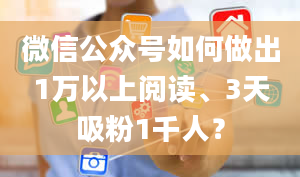 微信公众号如何做出1万以上阅读、3天吸粉1千人？